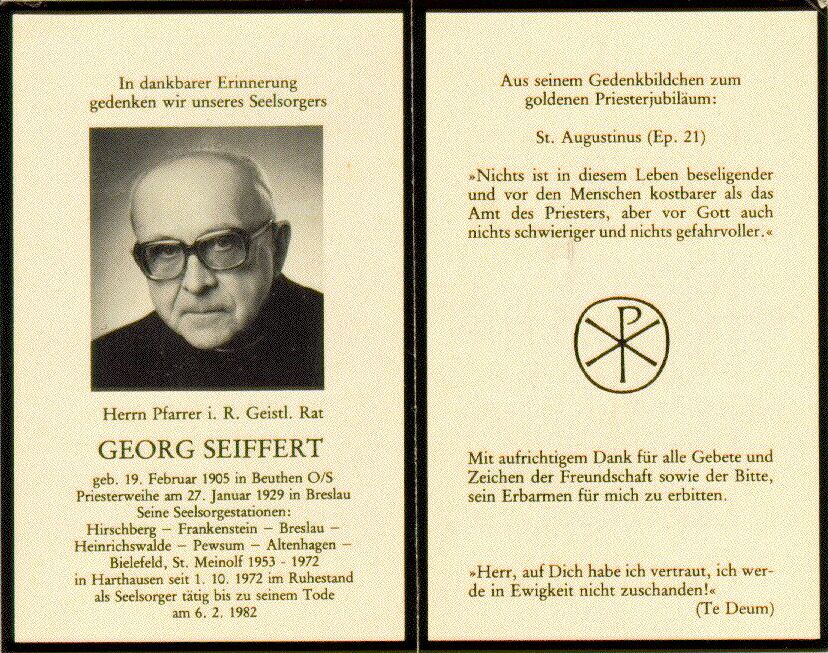 In dankbarer Erinnerung gedenken wir unseres Seelsorgers

Herrn Pfarrer i. R. Geistl. Rat

GEORG SEIFFERT

geb. 19. Februar 1905 in Beuthen O/S
Priesterweihe am 27. Januar 1929 in Breslau
Seine Seelsorgestationen:
Hirschberg – Frankenstein – Breslau – Heinrichswalde – Pewsum – Altenhagen – Bielefeld, St. Meinolf 1953 - 1972
in Harthausen seit 1. 10. 1972 im Ruhestand als Seelsorger tätig bis zu seinem Tode am 6. 2. 1982

Aus seinem Gedenkbildchen zum goldenen Priesterjubiläum:

St. Augustinus (Ep. 21)

»Nichts ist in diesem Leben beseligender und vor den Menschen kostbarer als das Amt des Priesters, aber vor Gott auch nichts schwieriger und nichts gefahrvoller.«

Mit aufrichtigem Dank für alle Gebete und Zeichen der Freundschaft sowie der Bitte, sein Erbarmen für mich zu erbitten.

»Herr, auf Dich habe ich vertraut, ich werde in Ewigkeit nicht zuschanden!«
(Te Deum)